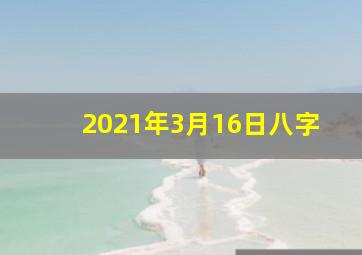 2021年3月16日八字